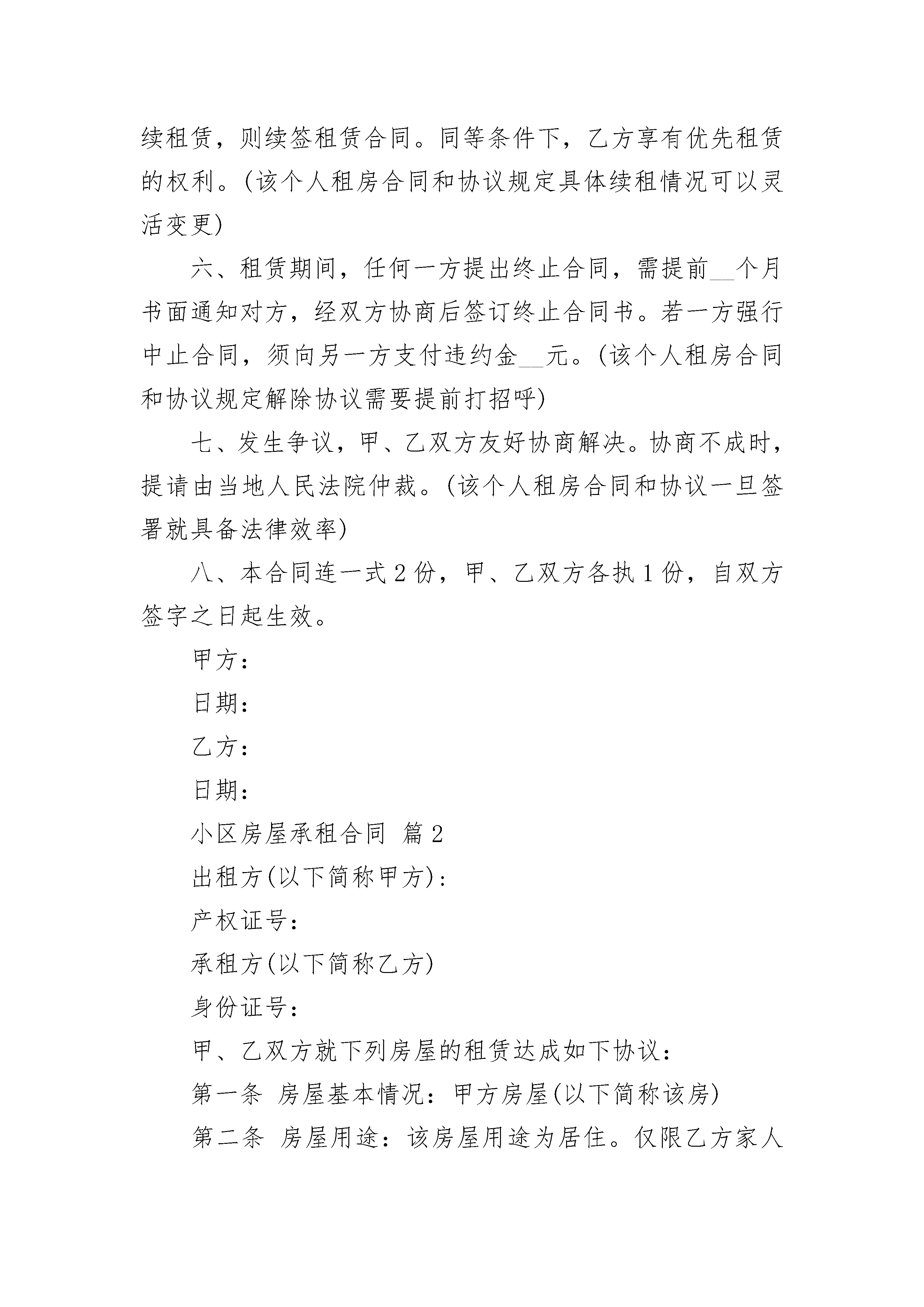 续租赁，则续签租赁合同。同等条件下，乙方享有优先租赁的权利。(该个人租房合同和协议规定具体续租情况可以灵活变更)

六、租赁期间，任何一方提出终止合同，需提前__个月书面通知对方，经双方协商后签订终止合同书。若一方强行中止合同，须向另一方支付违约金__元。(该个人租房合同和协议规定解除协议需要提前打招呼)

七、发生争议，甲、乙双方友好协商解决。协商不成时，提请由当地人民法院仲裁。(该个人租房合同和协议一旦签署就具备法律效率)

八、本合同连一式2份，甲、乙双方各执1份，自双方签字之日起生效。

甲方：

日期：

乙方：

日期：

小区房屋承租合同 篇2

出租方(以下简称甲方)：

产权证号：

承租方(以下简称乙方)

身份证号：

甲、乙双方就下列房屋的租赁达成如下协议：

第一条 房屋基本情况：甲方房屋(以下简称该房)

第二条 房屋用途：该房屋用途为居住。仅限乙方家人